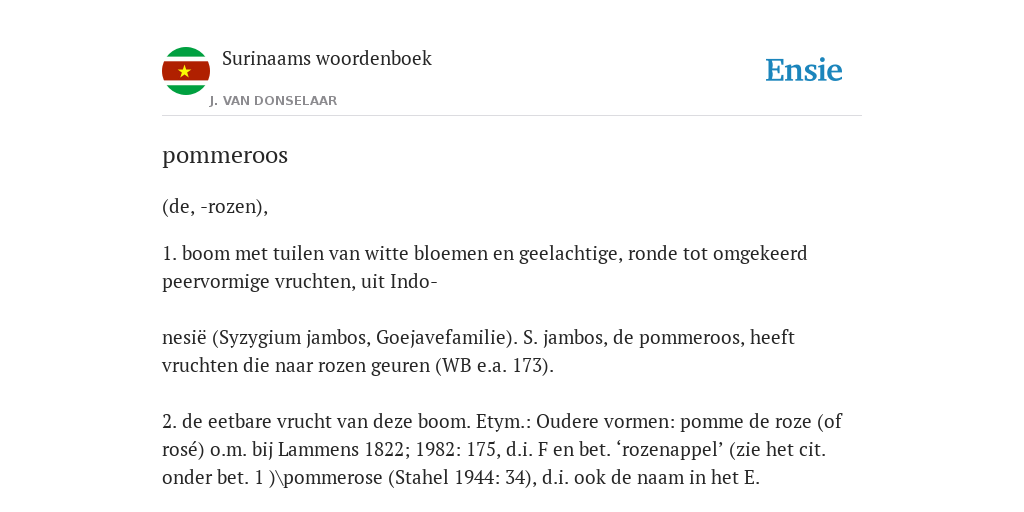 Surinaams woordenboek
J. VAN DONSELAAR

Ensie

pommeroos

(de, -rozen),

1. boom met tuilen van witte bloemen en geelachtige, ronde tot omgekeerd peervormige vruchten, uit Indo-

nesië (Syzygium jambos, Goejavefamilie). S. jambos, de pommeroos, heeft vruchten die naar rozen geuren (WB e.a. 173).

2. de eetbare vrucht van deze boom. Etym.: Oudere vormen: pomme de roze (of rosé) o.m. bij Lammens 1822; 1982: 175, d.i. F en bet. ‘rozenappel’ (zie het cit. onder bet. 1 )\pommerose (Stahel 1944: 34), d.i. ook de naam in het E.